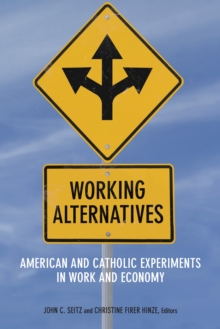 WORKING ALTERNATIVES

AMERICAN AND CATHOLIC EXPERIMENTS IN WORK AND ECONOMY

JOHN C. SEITZ and CHRISTINE FIRER HINZE, Editors